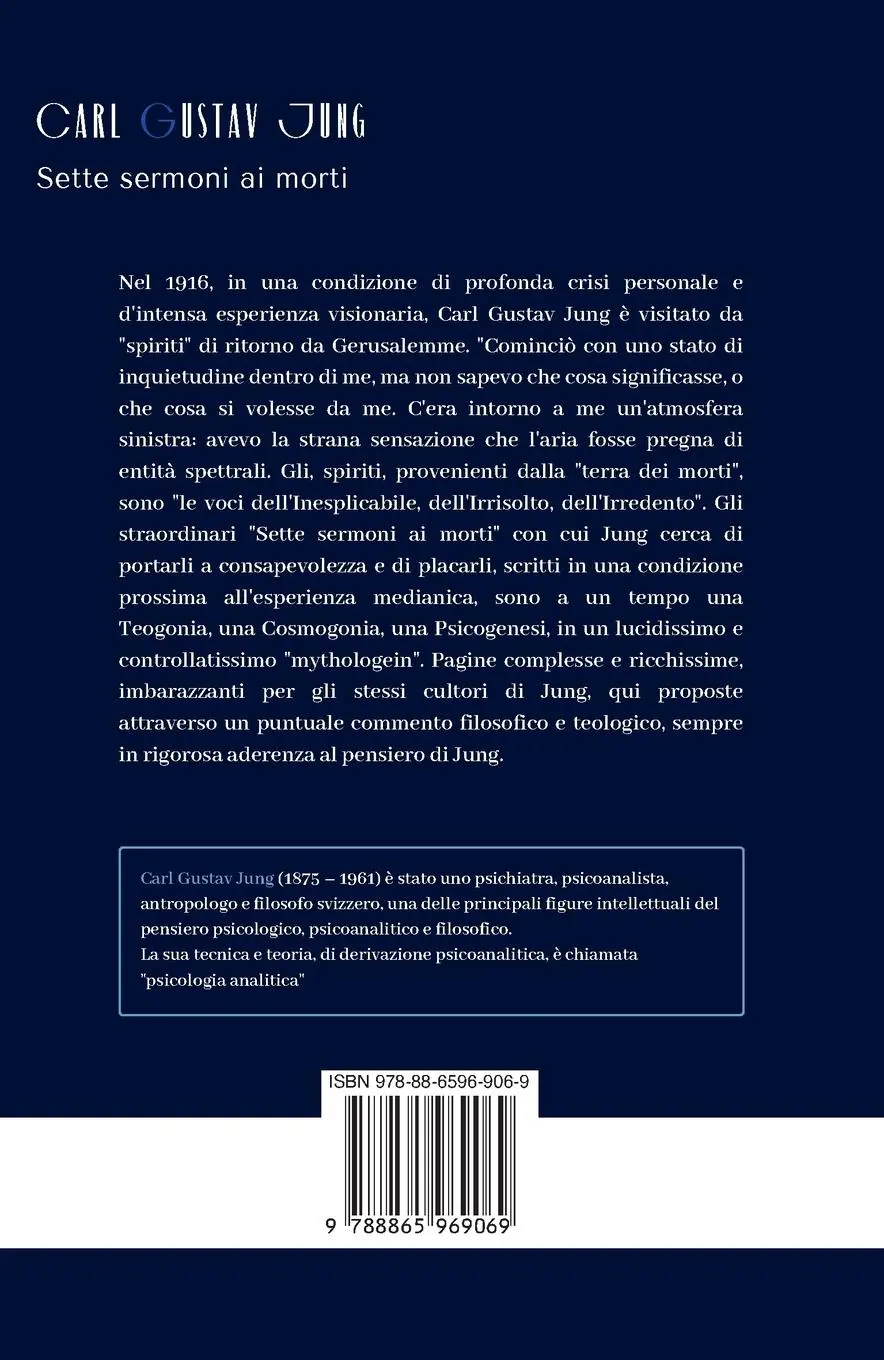 CARL GUSTAV JUNG

Sette sermoni ai morti

Nel 1916, in una condizione di profonda crisi personale e d'intensa esperienza visionaria, Carl Gustav Jung è visitato da "spiriti" di ritorno da Gerusalemme. "Cominciò con uno stato di inquietudine dentro di me, ma non sapevo che cosa significasse, o che cosa si volesse da me. C'era intorno a me un'atmosfera sinistra: avevo la strana sensazione che l'aria fosse pregna di entità spettrali. Gli, spiriti, provenienti dalla "terra dei morti", sono "le voci dell'Inesplicabile, dell'Irrisolto, dell'Irredento". Gli straordinari "Sette sermoni ai morti" con cui Jung cerca di portarli a consapevolezza e di placarli, scritti in una condizione prossima all'esperienza medianica, sono a un tempo una Teogonia, una Cosmogonia, una Psicogenesi, in un lucidissimo e controllatissimo "mythologein". Pagine complesse e ricchissime, imbarazzanti per gli stessi cultori di Jung, qui proposte attraverso un puntuale commento filosofico e teologico, sempre in rigorosa aderenza al pensiero di Jung.

Carl Gustav Jung (1875 – 1961) è stato uno psichiatra, psicoanalista, antropologo e filosofo svizzero, una delle principali figure intellettuali del pensiero psicologico, psicoanalitico e filosofico.
La sua tecnica e teoria, di derivazione psicoanalitica, è chiamata "psicologia analitica"

ISBN 978-88-6596-906-9

9 788865 969069